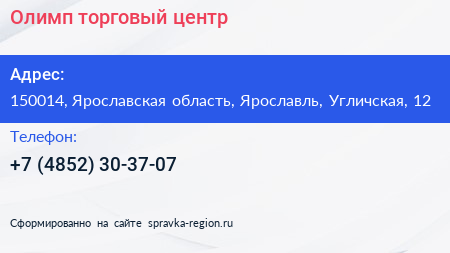 Олимп торговый центр

Адрес:

150014, Ярославская область, Ярославль, Угличская, 12

Телефон:

+7 (4852) 30-37-07

Сформированно на сайте spravka-region.ru